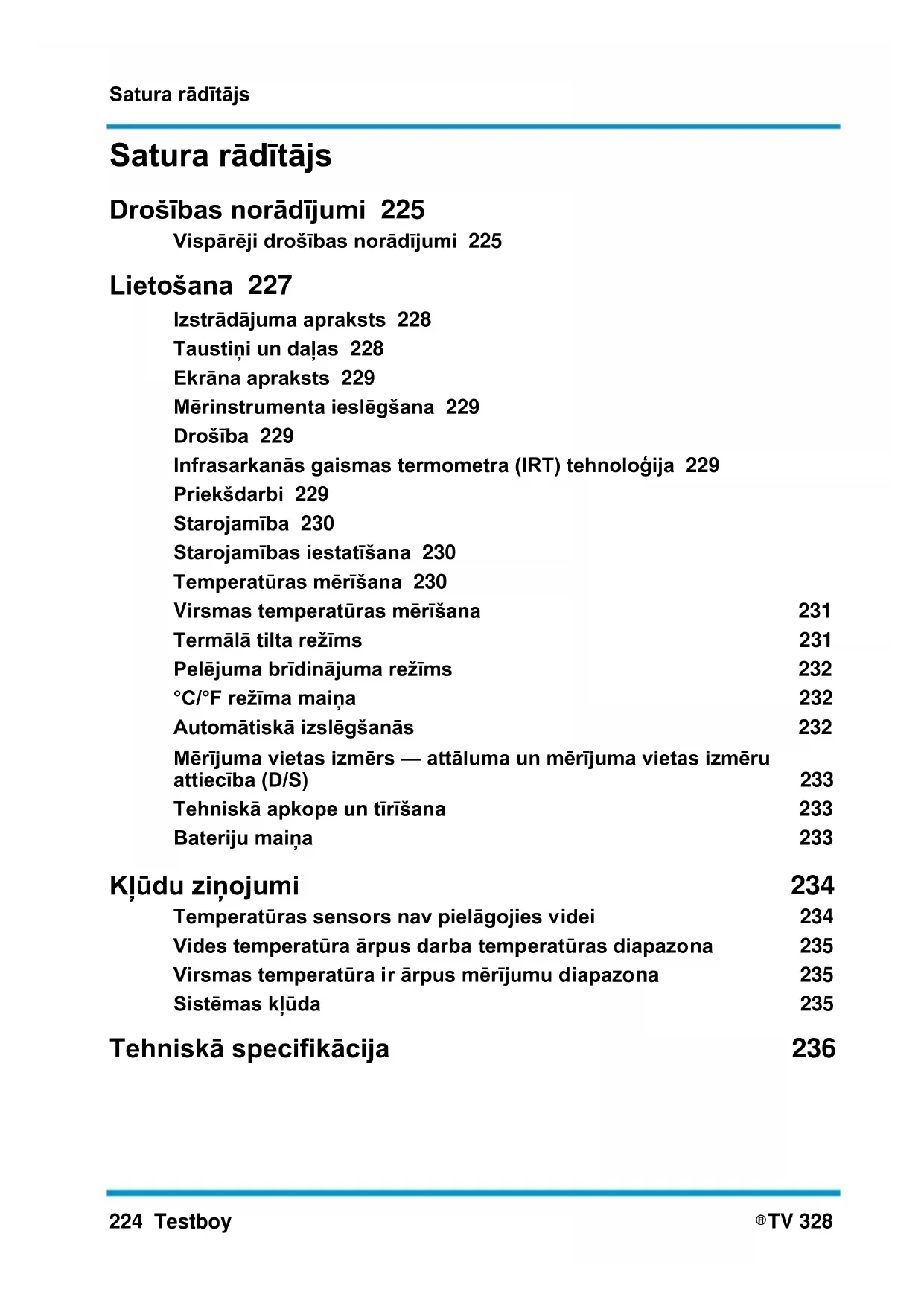 Satura rādītājs

Satura rādītājs

Drošības norādījumi 225

Vispārēji drošības norādījumi 225

Lietošana 227

Izstrādājuma apraksts 228
Taustiņi un daļas 228
Ekrāna apraksts 229
Mērinstrumenta ieslēgšana 229
Drošība 229
Infrasarkanās gaismas termometra (IRT) tehnoloģija 229
Priekšdarbi 229
Starojamība 230
Starojamības iestatīšana 230
Temperatūras mērīšana 230
Virsmas temperatūras mērīšana 231
Termālā tilta režīms 231
Pelējuma brīdinājuma režīms 232
°C/°F režīma maiņa 232
Automātiskā izslēgšanās 232
Mērījuma vietas izmērs — attāluma un mērījuma vietas izmēru attiecība (D/S) 233
Tehniskā apkope un tīrīšana 233
Bateriju maiņa 233

Kļūdu ziņojumi 234

Temperatūras sensors nav pielāgojies videi 234
Vides temperatūra ārpus darba temperatūras diapazona 235
Virsmas temperatūra ir ārpus mērījumu diapazona 235
Sistēmas kļūda 235

Tehniskā specifikācija 236

224 Testboy ®TV 328